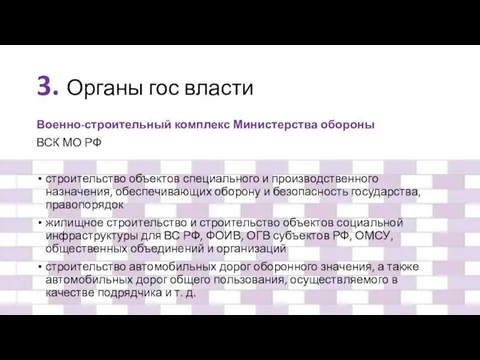 3. Органы гос власти

Военно-строительный комплекс Министерства обороны

ВСК МО РФ

• строительство объектов специального и производственного назначения, обеспечивающих оборону и безопасность государства, правопорядок

• жилищное строительство и строительство объектов социальной инфраструктуры для ВС РФ, ФОИВ, ОГВ субъектов РФ, ОМСУ, общественных объединений и организаций

• строительство автомобильных дорог оборонного значения, а также автомобильных дорог общего пользования, осуществляемого в качестве подрядчика и т. д.